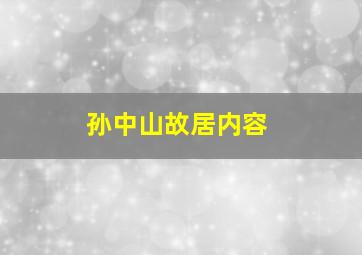 孙中山故居内容